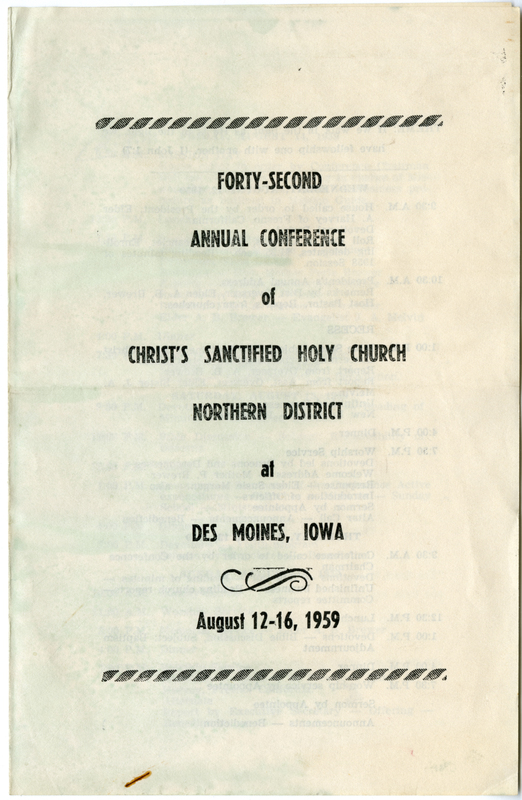 FORTY-SECOND

ANNUAL CONFERENCE

of

CHRIST'S SANCTIFIED HOLY CHURCH

NORTHERN DISTRICT

at

DES MOINES, IOWA

August 12-16, 1959